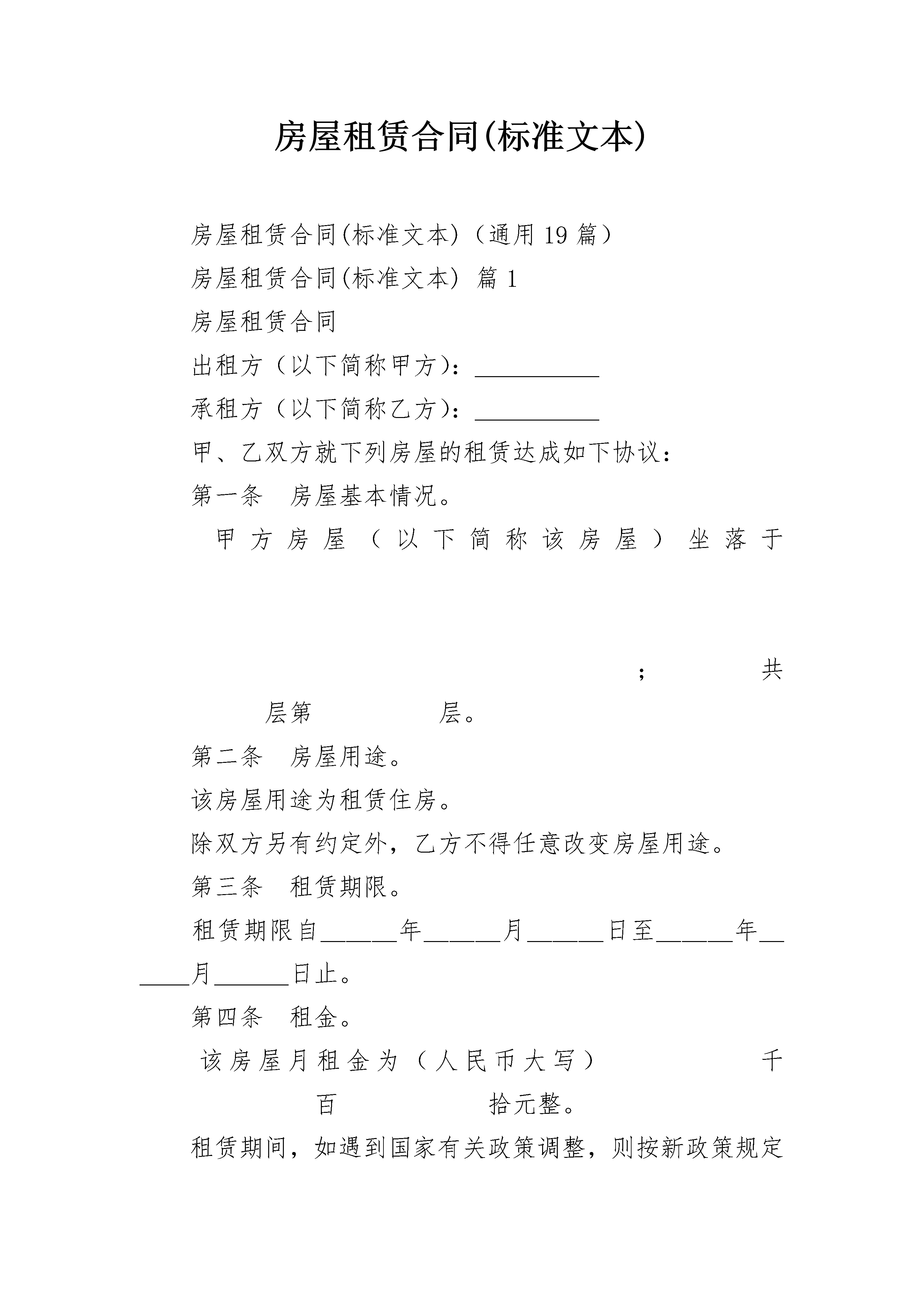 房屋租赁合同(标准文本)

房屋租赁合同(标准文本)（通用19篇）

房屋租赁合同(标准文本) 篇1

房屋租赁合同

出租方（以下简称甲方）：__________

承租方（以下简称乙方）：__________

甲、乙双方就下列房屋的租赁达成如下协议：

第一条 房屋基本情况。

甲方房屋（以下简称该房屋）坐落于 ; 共 层第 层。

第二条 房屋用途。

该房屋用途为租赁住房。

除双方另有约定外，乙方不得任意改变房屋用途。

第三条 租赁期限。

租赁期限自______年______月______日至______年______月______日止。

第四条 租金。

该房屋月租金为（人民币大写） 千 百 拾元整。

租赁期间，如遇到国家有关政策调整，则按新政策规定